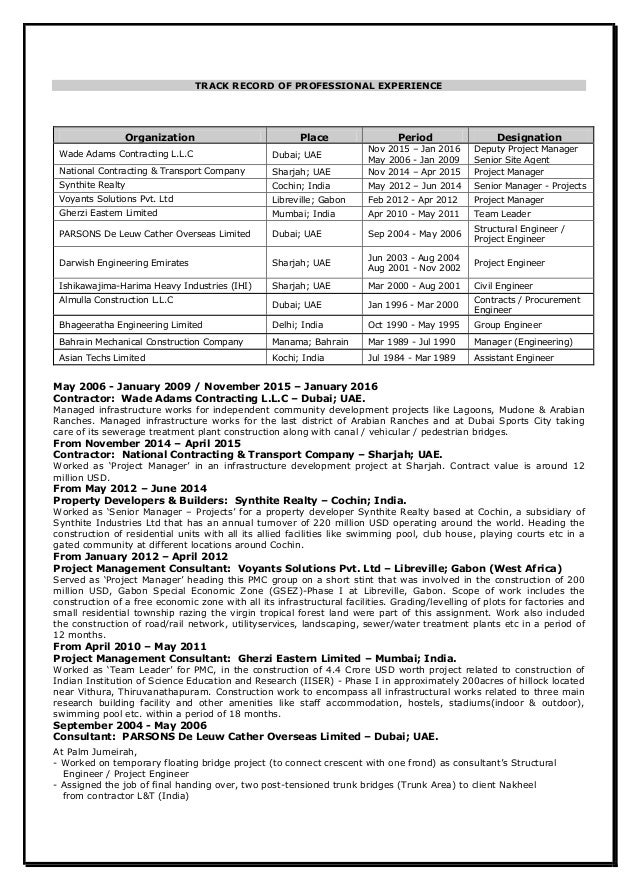 TRACK RECORD OF PROFESSIONAL EXPERIENCE

| Organization | Place | Period | Designation |
|---|---|---|---|
| Wade Adams Contracting L.L.C | Dubai; UAE | Nov 2015 – Jan 2016 May 2006 - Jan 2009 | Deputy Project Manager Senior Site Agent |
| National Contracting & Transport Company | Sharjah; UAE | Nov 2014 – Apr 2015 | Project Manager |
| Synthite Realty | Cochin; India | May 2012 – Jun 2014 | Senior Manager - Projects |
| Voyants Solutions Pvt. Ltd | Libreville; Gabon | Feb 2012 - Apr 2012 | Project Manager |
| Gherzi Eastern Limited | Mumbai; India | Apr 2010 - May 2011 | Team Leader |
| PARSONS De Leuw Cather Overseas Limited | Dubai; UAE | Sep 2004 - May 2006 | Structural Engineer / Project Engineer |
| Darwish Engineering Emirates | Sharjah; UAE | Jun 2003 - Aug 2004 Aug 2001 - Nov 2002 | Project Engineer |
| Ishikawajima-Harima Heavy Industries (IHI) | Sharjah; UAE | Mar 2000 - Aug 2001 | Civil Engineer |
| Almulla Construction L.L.C | Dubai; UAE | Jan 1996 - Mar 2000 | Contracts / Procurement Engineer |
| Bhageeratha Engineering Limited | Delhi; India | Oct 1990 - May 1995 | Group Engineer |
| Bahrain Mechanical Construction Company | Manama; Bahrain | Mar 1989 - Jul 1990 | Manager (Engineering) |
| Asian Techs Limited | Kochi; India | Jul 1984 - Mar 1989 | Assistant Engineer |

May 2006 - January 2009 / November 2015 – January 2016
Contractor: Wade Adams Contracting L.L.C – Dubai; UAE.
Managed infrastructure works for independent community development projects like Lagoons, Mudone & Arabian Ranches. Managed infrastructure works for the last district of Arabian Ranches and at Dubai Sports City taking care of its sewerage treatment plant construction along with canal / vehicular / pedestrian bridges.
From November 2014 – April 2015
Contractor: National Contracting & Transport Company – Sharjah; UAE.
Worked as 'Project Manager' in an infrastructure development project at Sharjah. Contract value is around 12 million USD.
From May 2012 – June 2014
Property Developers & Builders: Synthite Realty – Cochin; India.
Worked as 'Senior Manager – Projects' for a property developer Synthite Realty based at Cochin, a subsidiary of Synthite Industries Ltd that has an annual turnover of 220 million USD operating around the world. Heading the construction of residential units with all its allied facilities like swimming pool, club house, playing courts etc in a gated community at different locations around Cochin.
From January 2012 – April 2012
Project Management Consultant: Voyants Solutions Pvt. Ltd – Libreville; Gabon (West Africa)
Served as 'Project Manager' heading this PMC group on a short stint that was involved in the construction of 200 million USD, Gabon Special Economic Zone (GSEZ)-Phase I at Libreville, Gabon. Scope of work includes the construction of a free economic zone with all its infrastructural facilities. Grading/levelling of plots for factories and small residential township razing the virgin tropical forest land were part of this assignment. Work also included the construction of road/rail network, utilityservices, landscaping, sewer/water treatment plants etc in a period of 12 months.
From April 2010 – May 2011
Project Management Consultant: Gherzi Eastern Limited – Mumbai; India.
Worked as 'Team Leader' for PMC, in the construction of 4.4 Crore USD worth project related to construction of Indian Institution of Science Education and Research (IISER) - Phase I in approximately 200acres of hillock located near Vithura, Thiruvanathapuram. Construction work to encompass all infrastructural works related to three main research building facility and other amenities like staff accommodation, hostels, stadiums(indoor & outdoor), swimming pool etc. within a period of 18 months.
September 2004 - May 2006
Consultant: PARSONS De Leuw Cather Overseas Limited – Dubai; UAE.
At Palm Jumeirah,
- Worked on temporary floating bridge project (to connect crescent with one frond) as consultant's Structural Engineer / Project Engineer
- Assigned the job of final handing over, two post-tensioned trunk bridges (Trunk Area) to client Nakheel from contractor L&T (India)